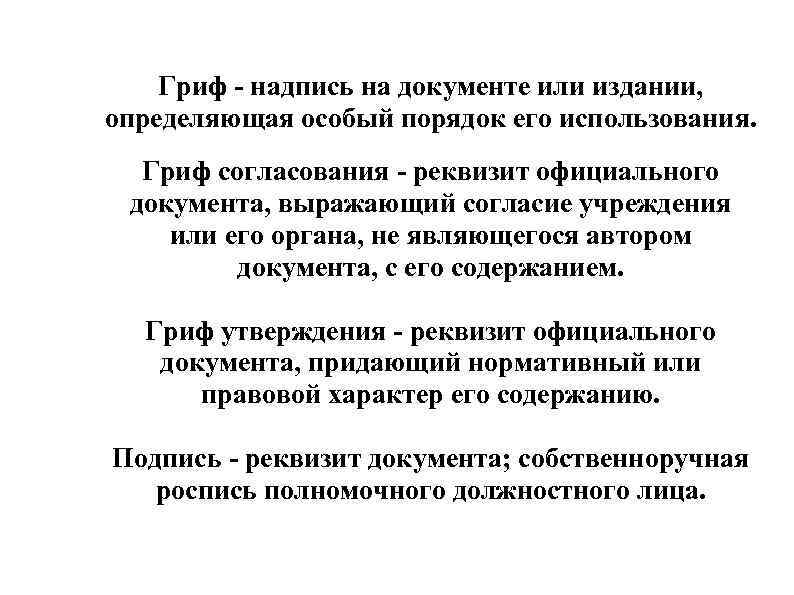 Гриф - надпись на документе или издании, определяющая особый порядок его использования.

Гриф согласования - реквизит официального документа, выражающий согласие учреждения или его органа, не являющегося автором документа, с его содержанием.

Гриф утверждения - реквизит официального документа, придающий нормативный или правовой характер его содержанию.

Подпись - реквизит документа; собственноручная роспись полномочного должностного лица.